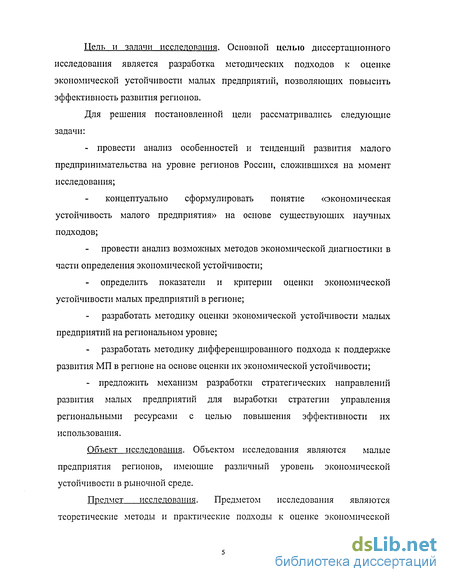 Цель и задачи исследования. Основной целью диссертационного исследования является разработка методических подходов к оценке экономической устойчивости малых предприятий, позволяющих повысить эффективность развития регионов.

Для решения постановленной цели рассматривались следующие задачи:

- провести анализ особенностей и тенденций развития малого предпринимательства на уровне регионов России, сложившихся на момент исследования;

- концептуально сформулировать понятие «экономическая устойчивость малого предприятия» на основе существующих научных подходов;

- провести анализ возможных методов экономической диагностики в части определения экономической устойчивости;

- определить показатели и критерии оценки экономической устойчивости малых предприятий в регионе;

- разработать методику оценки экономической устойчивости малых предприятий на региональном уровне;

- разработать методику дифференцированного подхода к поддержке развития МП в регионе на основе оценки их экономической устойчивости;

- предложить механизм разработки стратегических направлений развития малых предприятий для выработки стратегии управления региональными ресурсами с целью повышения эффективности их использования.

Объект исследования. Объектом исследования являются малые предприятия регионов, имеющие различный уровень экономической устойчивости в рыночной среде.

Предмет исследования. Предметом исследования являются теоретические методы и практические подходы к оценке экономической

5

dsLib.net
библиотека диссертаций